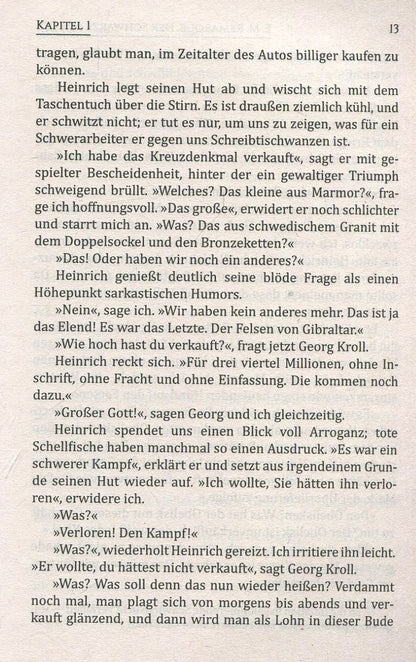 KAPITEL I

13

tragen, glaubt man, im Zeitalter des Autos billiger kaufen zu können.

Heinrich legt seinen Hut ab und wischt sich mit dem Taschentuch über die Stirn. Es ist draußen ziemlich kühl, und er schwitzt nicht; er tut es nur, um uns zu zeigen, was für ein Schwerarbeiter er gegen uns Schreibtischwanzen ist.

»Ich habe das Kreuzdenkmal verkauft«, sagt er mit gespielter Bescheidenheit, hinter der ein gewaltiger Triumph schweigend brüllt. »Welches? Das kleine aus Marmor?«, frage ich hoffnungsvoll. »Das große«, erwidert er noch schlichter und starrt mich an. »Was? Das aus schwedischem Granit mit dem Doppelsockel und den Bronzeketten?«

»Das! Oder haben wir noch ein anderes?«

Heinrich genießt deutlich seine blöde Frage als einen Höhepunkt sarkastischen Humors.

»Nein«, sage ich. »Wir haben kein anderes mehr. Das ist ja das Elend! Es war das Letzte. Der Felsen von Gibraltar.«

»Wie hoch hast du verkauft?«, fragt jetzt Georg Kroll.

Heinrich reckt sich. »Für drei viertel Millionen, ohne Inschrift, ohne Fracht und ohne Einfassung. Die kommen noch dazu.«

»Großer Gott!«, sagen Georg und ich gleichzeitig.

Heinrich spendet uns einen Blick voll Arroganz; tote Schellfische haben manchmal so einen Ausdruck. »Es war ein schwerer Kampf«, erklärt er und setzt aus irgendeinem Grunde seinen Hut wieder auf. »Ich wollte, Sie hätten ihn verloren«, erwidere ich.

»Was?«

»Verloren! Den Kampf!«

»Was?«, wiederholt Heinrich gereizt. Ich irritiere ihn leicht.

»Er wollte, du hättest nicht verkauft«, sagt Georg Kroll.

»Was? Was soll denn das nun wieder heißen? Verdammt noch mal, man plagt sich von morgens bis abends und verkauft glänzend, und dann wird man als Lohn in dieser Bude